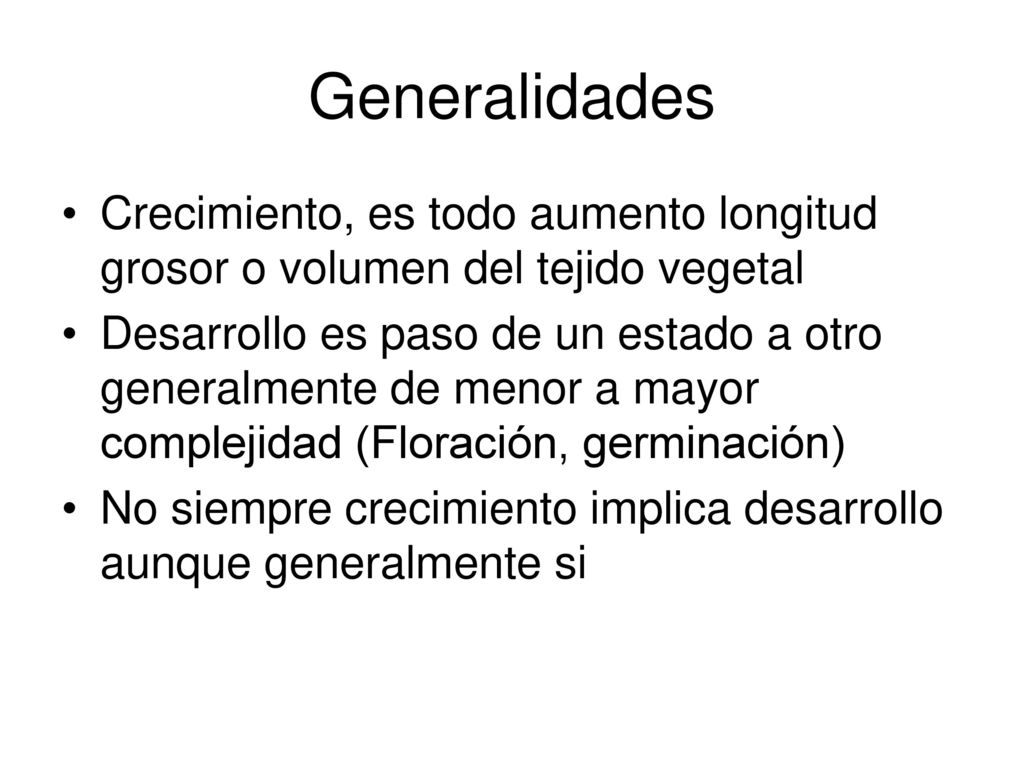 Generalidades

• Crecimiento, es todo aumento longitud grosor o volumen del tejido vegetal

• Desarrollo es paso de un estado a otro generalmente de menor a mayor complejidad (Floración, germinación)

• No siempre crecimiento implica desarrollo aunque generalmente si